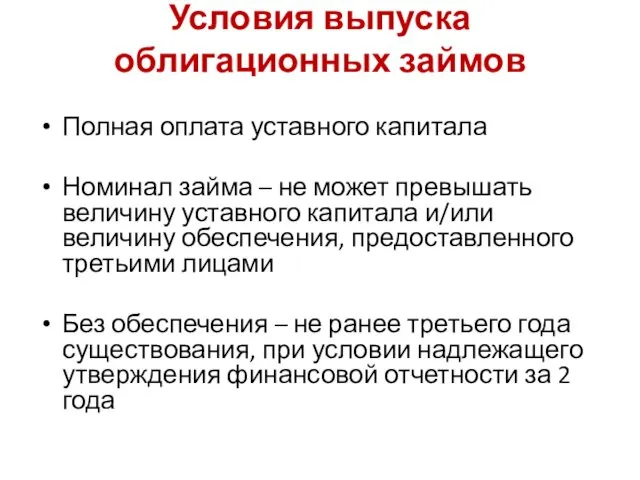 Условия выпуска облигационных займов

• Полная оплата уставного капитала

• Номинал займа – не может превышать величину уставного капитала и/или величину обеспечения, предоставленного третьими лицами

• Без обеспечения – не ранее третьего года существования, при условии надлежащего утверждения финансовой отчетности за 2 года